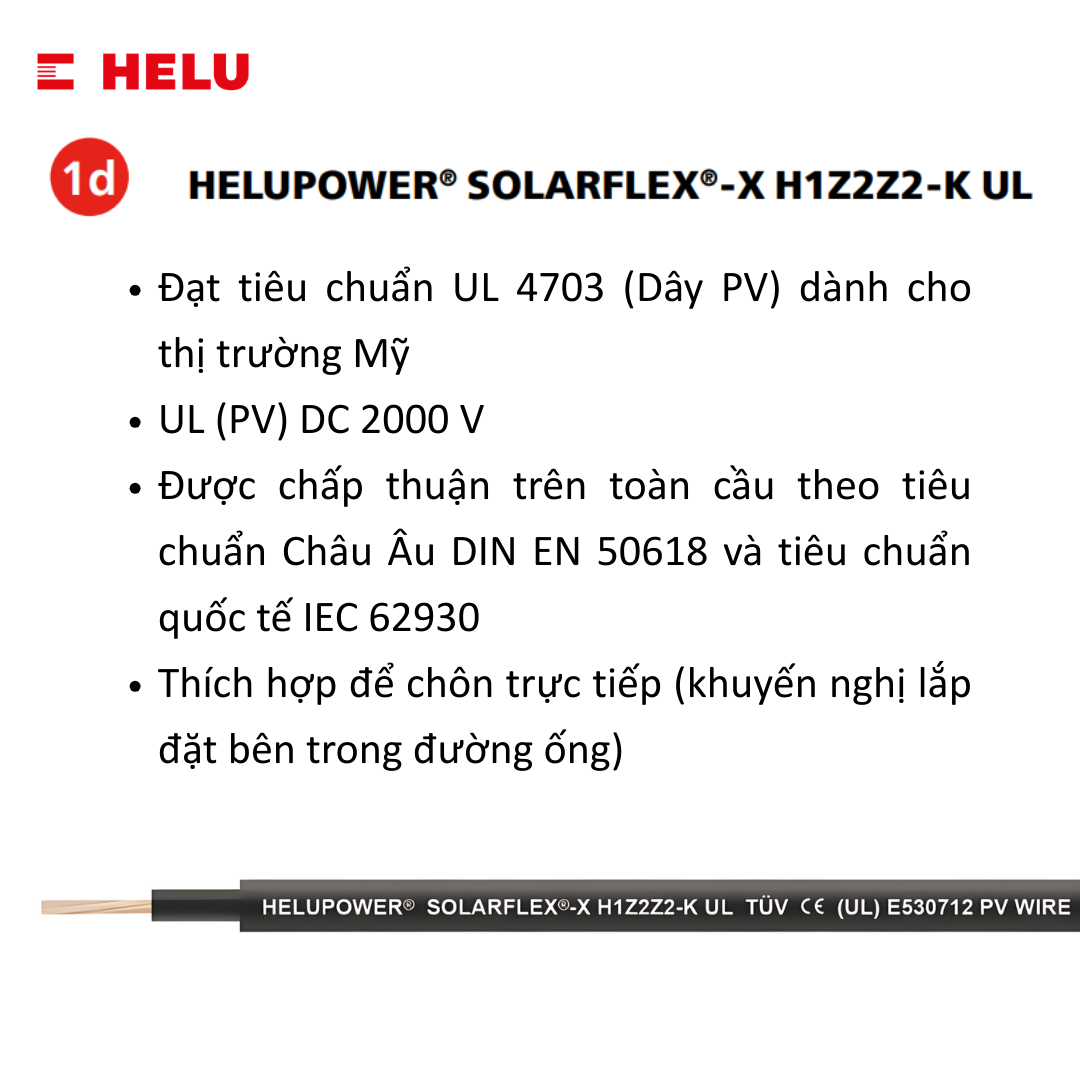 HELU

1d

HELUPOWER® SOLARFLEX®-X H1Z2Z2-K UL

• Đạt tiêu chuẩn UL 4703 (Dây PV) dành cho thị trường Mỹ
• UL (PV) DC 2000 V
• Được chấp thuận trên toàn cầu theo tiêu chuẩn Châu Âu DIN EN 50618 và tiêu chuẩn quốc tế IEC 62930
• Thích hợp để chôn trực tiếp (khuyến nghị lắp đặt bên trong đường ống)

HELUPOWER® SOLARFLEX®-X H1Z2Z2-K UL TÜV CE (UL) E530712 PV WIRE